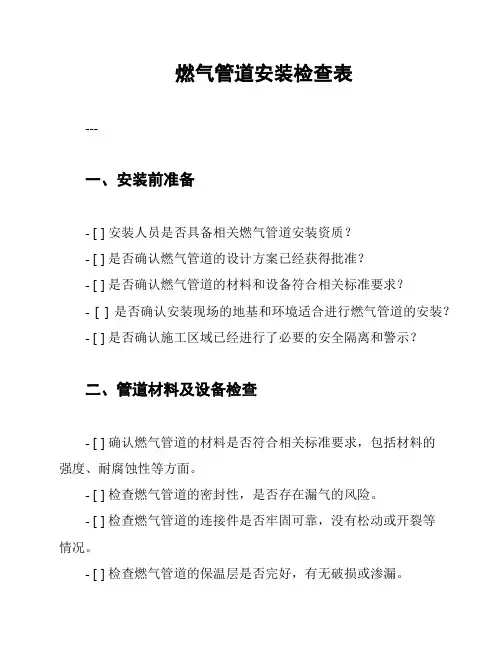 燃气管道安装检查表

---

一、安装前准备

- [ ] 安装人员是否具备相关燃气管道安装资质？

- [ ] 是否确认燃气管道的设计方案已经获得批准？

- [ ] 是否确认燃气管道的材料和设备符合相关标准要求？

- [ ] 是否确认安装现场的地基和环境适合进行燃气管道的安装？

- [ ] 是否确认施工区域已经进行了必要的安全隔离和警示？

二、管道材料及设备检查

- [ ] 确认燃气管道的材料是否符合相关标准要求，包括材料的强度、耐腐蚀性等方面。

- [ ] 检查燃气管道的密封性，是否存在漏气的风险。

- [ ] 检查燃气管道的连接件是否牢固可靠，没有松动或开裂等情况。

- [ ] 检查燃气管道的保温层是否完好，有无破损或渗漏。